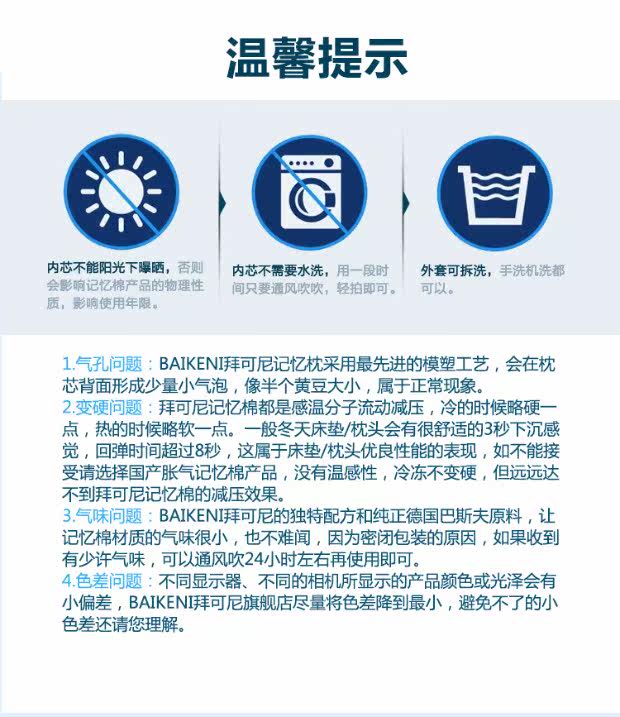 温馨提示

内芯不能阳光下曝晒，否则会影响记忆棉产品的物理性质，影响使用年限。

内芯不需要水洗，用一段时间只要通风吹吹，轻拍即可。

外套可拆洗，手洗机洗都可以。

1.气孔问题：BAIKENI拜可尼记忆枕采用最先进的模塑工艺，会在枕芯背面形成少量小气泡，像半个黄豆大小，属于正常现象。
2.变硬问题：拜可尼记忆棉都是感温分子流动减压，冷的时候略硬一点，热的时候略软一点。一般冬天床垫/枕头会有很舒适的3秒下沉感觉，回弹时间超过8秒，这属于床垫/枕头优良性能的表现，如不能接受请选择国产胀气记忆棉产品，没有温感性，冷冻不变硬，但远远达不到拜可尼记忆棉的减压效果。
3.气味问题：BAIKENI拜可尼的独特配方和纯正德国巴斯夫原料，让记忆棉材质的气味很小，也不难闻，因为密闭包装的原因，如果收到有少许气味，可以通风吹24小时左右再使用即可。
4.色差问题：不同显示器、不同的相机所显示的产品颜色或光泽会有小偏差，BAIKENI拜可尼旗舰店尽量将色差降到最小，避免不了的小色差还请您理解。